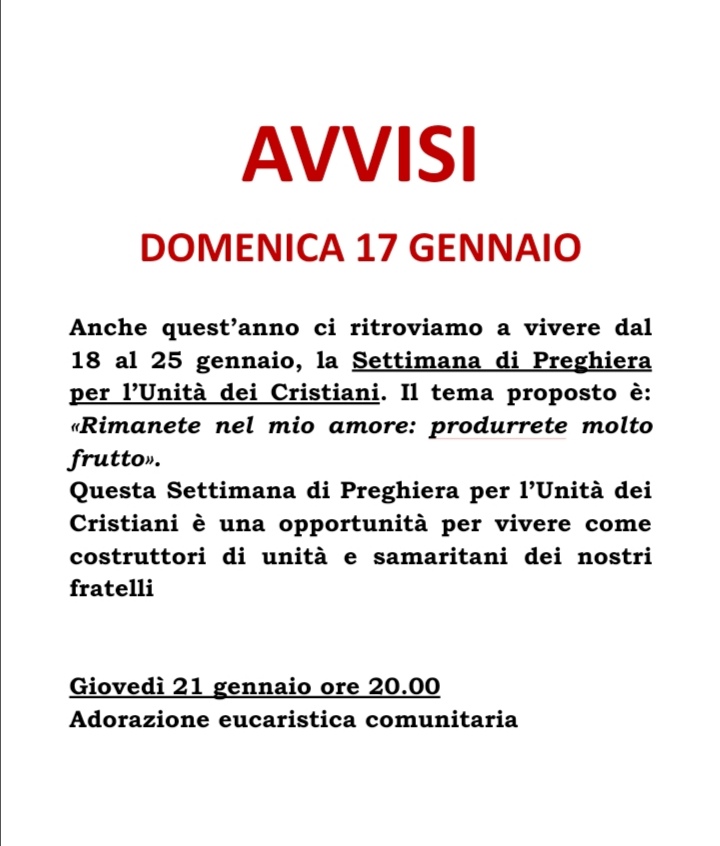 AVVISI

DOMENICA 17 GENNAIO

Anche quest'anno ci ritroviamo a vivere dal 18 al 25 gennaio, la Settimana di Preghiera per l'Unità dei Cristiani. Il tema proposto è: «Rimanete nel mio amore: produrrete molto frutto».
Questa Settimana di Preghiera per l'Unità dei Cristiani è una opportunità per vivere come costruttori di unità e samaritani dei nostri fratelli

Giovedì 21 gennaio ore 20.00
Adorazione eucaristica comunitaria